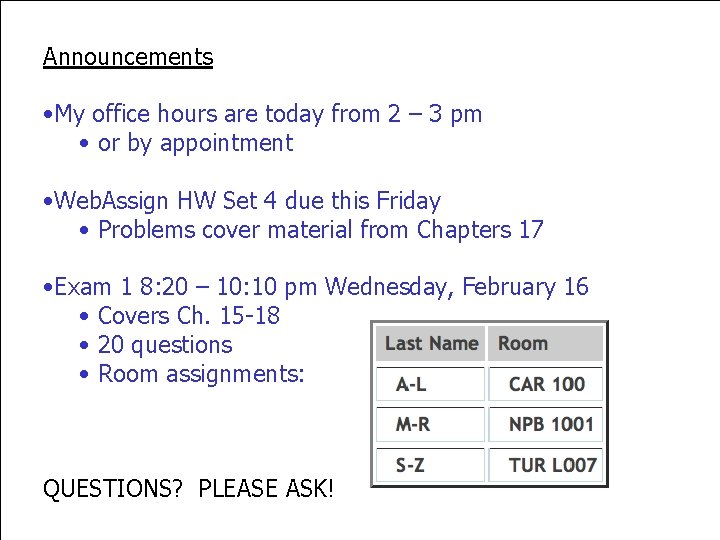 Announcements

•My office hours are today from 2 – 3 pm
• or by appointment

•WebAssign HW Set 4 due this Friday
• Problems cover material from Chapters 17

•Exam 1 8:20 – 10:10 pm Wednesday, February 16
• Covers Ch. 15-18
• 20 questions
• Room assignments:

| Last Name | Room |
|---|---|
| A-L | CAR 100 |
| M-R | NPB 1001 |
| S-Z | TUR L007 |

QUESTIONS? PLEASE ASK!